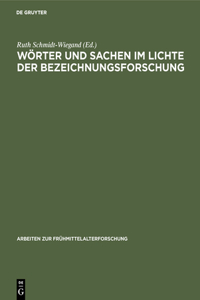 DE GRUYTER

Ruth Schmidt-Wiegand (Ed.)
WÖRTER UND SACHEN IM LICHTE DER BEZEICHNUNGSFORSCHUNG

ARBEITEN ZUR FRÜHMITTELALTERFORSCHUNG

DE G